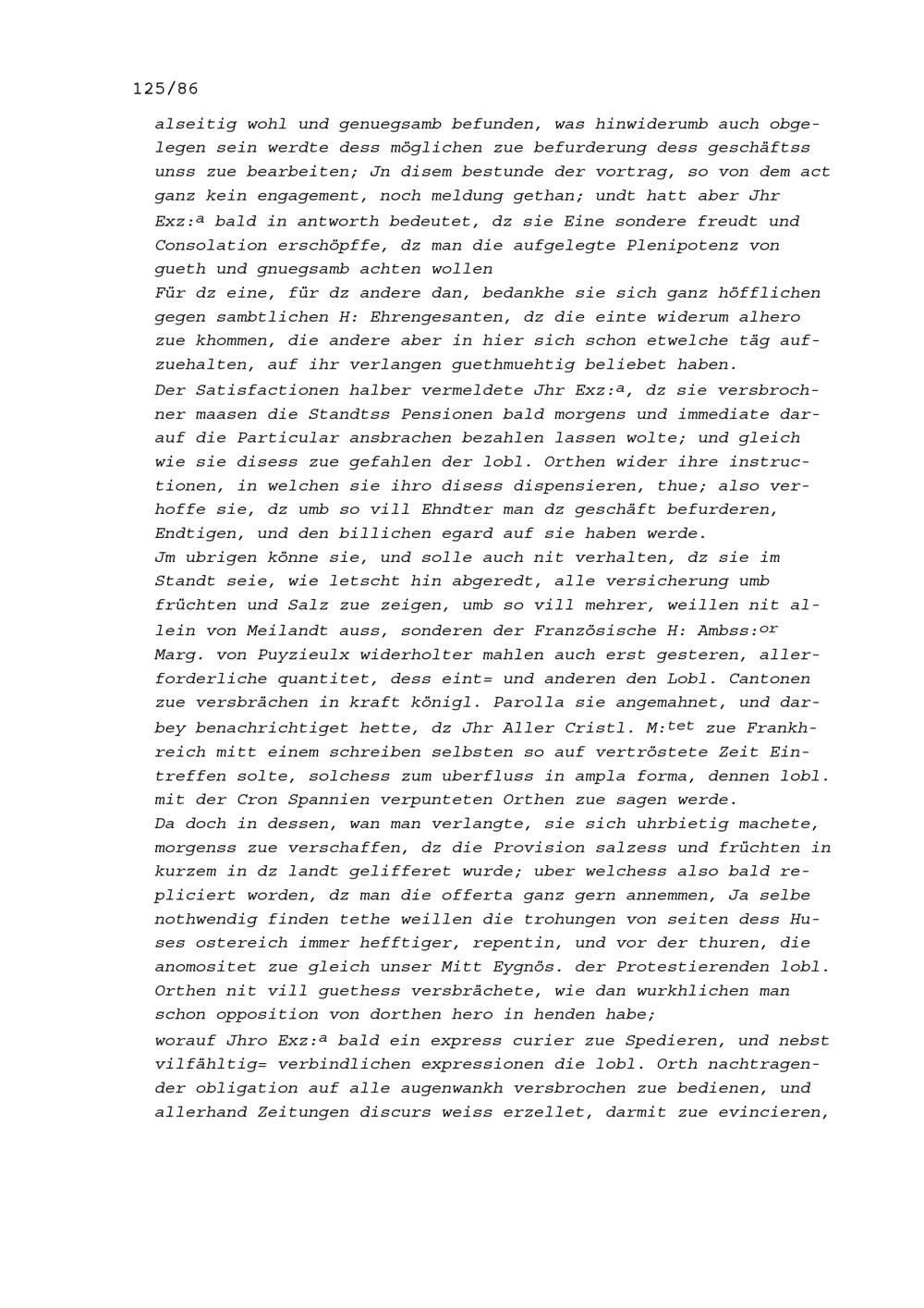 125/86

alseitig wohl und genuegsamb befunden, was hinwiderumb auch obgelegen sein werdte dess möglichen zue befurderung dess geschäftss unss zue bearbeiten; Jn disem bestunde der vortrag, so von dem act ganz kein engagement, noch meldung gethan; undt hatt aber Jhr Exz:$^{a}$ bald in antworth bedeutet, dz sie Eine sondere freudt und Consolation erschöpffe, dz man die aufgelegte Plenipotenz von gueth und gnuegsamb achten wollen

Für dz eine, für dz andere dan, bedankhe sie sich ganz höfflichen gegen sambtlichen H: Ehrengesanten, dz die einte widerum alhero zue khommen, die andere aber in hier sich schon etwelche täg aufzuehalten, auf ihr verlangen guethmuehtig beliebet haben.

Der Satisfactionen halber vermeldete Jhr Exz:$^{a}$, dz sie versbrochner maasen die Standtss Pensionen bald morgens und immediate darauf die Particular ansbrachen bezahlen lassen wolte; und gleich wie sie disess zue gefahlen der lobl. Orthen wider ihre instructionen, in welchen sie ihro disess dispensieren, thue; also verhoffe sie, dz umb so vill Ehndter man dz geschäft befurderen, Endtigen, und den billichen egard auf sie haben werde.

Jm ubrigen könne sie, und solle auch nit verhalten, dz sie im Standt seie, wie letscht hin abgeredt, alle versicherung umb früchten und Salz zue zeigen, umb so vill mehrer, weillen nit allein von Meilandt auss, sonderen der Französische H: Ambss:$^{or}$ Marg. von Puyzieulx widerholter mahlen auch erst gesteren, allerforderliche quantitet, dess eint= und anderen den Lobl. Cantonen zue versbrächen in kraft königl. Parolla sie angemahnet, und darbey benachrichtiget hette, dz Jhr Aller Cristl. M:$^{tet}$ zue Frankhreich mitt einem schreiben selbsten so auf vertröstete Zeit Eintreffen solte, solchess zum uberfluss in ampla forma, dennen lobl. mit der Cron Spannien verpunteten Orthen zue sagen werde.

Da doch in dessen, wan man verlangte, sie sich uhrbietig machete, morgenss zue verschaffen, dz die Provision salzess und früchten in kurzem in dz landt gelifferet wurde; uber welchess also bald repliciert worden, dz man die offerta ganz gern annemmen, Ja selbe nothwendig finden tethe weillen die trohungen von seiten dess Huses ostereich immer hefftiger, repentin, und vor der thuren, die anomositet zue gleich unser Mitt Eygnös. der Protestierenden lobl. Orthen nit vill guethess versbrächete, wie dan wurkhlichen man schon opposition von dorthen hero in henden habe;

worauf Jhro Exz:$^{a}$ bald ein express curier zue Spedieren, und nebst vilfähltig= verbindlichen expressionen die lobl. Orth nachtragender obligation auf alle augenwankh versbrochen zue bedienen, und allerhand Zeitungen discurs weiss erzellet, darmit zue evincieren,